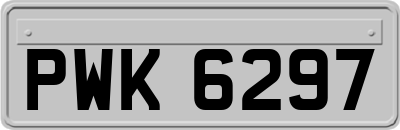 PWK 6297